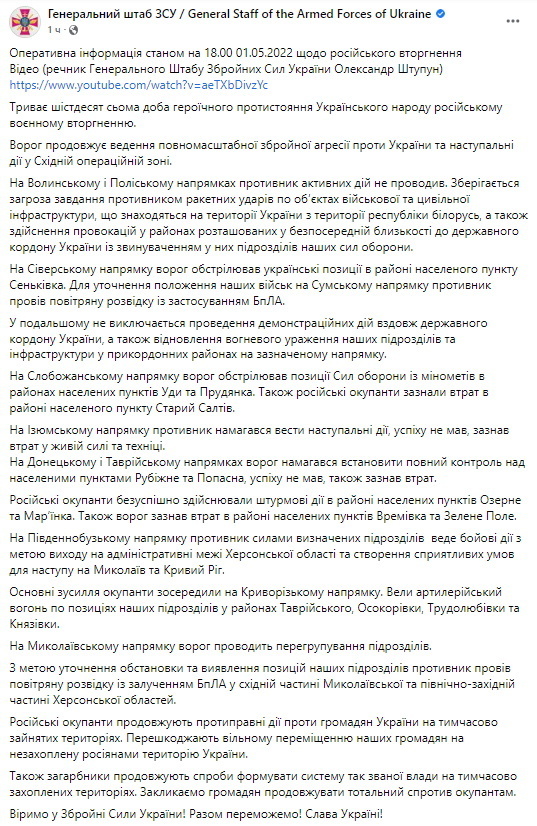 Генеральний штаб ЗСУ / General Staff of the Armed Forces of Ukraine
1 ч ·

Оперативна інформація станом на 18.00 01.05.2022 щодо російського вторгнення
Відео (речник Генерального Штабу Збройних Сил України Олександр Штупун)
https://www.youtube.com/watch?v=aeTXbDivzYc

Триває шістдесят сьома доба героїчного протистояння Українського народу російському воєнному вторгненню.

Ворог продовжує ведення повномасштабної збройної агресії проти України та наступальні дії у Східній операційній зоні.

На Волинському і Поліському напрямках противник активних дій не проводив. Зберігається загроза завдання противником ракетних ударів по об'єктах військової та цивільної інфраструктури, що знаходяться на території України з території республіки білорусь, а також здійснення провокацій у районах розташованих у безпосередній близькості до державного кордону України із звинуваченням у них підрозділів наших сил оборони.

На Сіверському напрямку ворог обстрілював українські позиції в районі населеного пункту Сеньківка. Для уточнення положення наших військ на Сумському напрямку противник провів повітряну розвідку із застосуванням БпЛА.

У подальшому не виключається проведення демонстраційних дій вздовж державного кордону України, а також відновлення вогневого ураження наших підрозділів та інфраструктури у прикордонних районах на зазначеному напрямку.

На Слобожанському напрямку ворог обстрілював позиції Сил оборони із мінометів в районах населених пунктів Уди та Прудянка. Також російські окупанти зазнали втрат в районі населеного пункту Старий Салтів.

На Ізюмському напрямку противник намагався вести наступальні дії, успіху не мав, зазнав втрат у живій силі та техніці.
На Донецькому і Таврійському напрямках ворог намагався встановити повний контроль над населеними пунктами Рубіжне та Попасна, успіху не мав, також зазнав втрат.

Російські окупанти безуспішно здійснювали штурмові дії в районі населених пунктів Озерне та Мар'їнка. Також ворог зазнав втрат в районі населених пунктів Времівка та Зелене Поле.

На Південнобузькому напрямку противник силами визначених підрозділів веде бойові дії з метою виходу на адміністративні межі Херсонської області та створення сприятливих умов для наступу на Миколаїв та Кривий Ріг.

Основні зусилля окупанти зосередили на Криворізькому напрямку. Вели артилерійський вогонь по позиціях наших підрозділів у районах Таврійського, Осокорівки, Трудолюбівки та Князівки.

На Миколаївському напрямку ворог проводить перегрупування підрозділів.

З метою уточнення обстановки та виявлення позицій наших підрозділів противник провів повітряну розвідку із залученням БпЛА у східній частині Миколаївської та північно-західній частині Херсонської областей.

Російські окупанти продовжують протиправні дії проти громадян України на тимчасово зайнятих територіях. Перешкоджають вільному переміщенню наших громадян на незахоплену росіянами територію України.

Також загарбники продовжують спроби формувати систему так званої влади на тимчасово захоплених територіях. Закликаємо громадян продовжувати тотальний спротив окупантам.

Віримо у Збройні Сили України! Разом переможемо! Слава Україні!